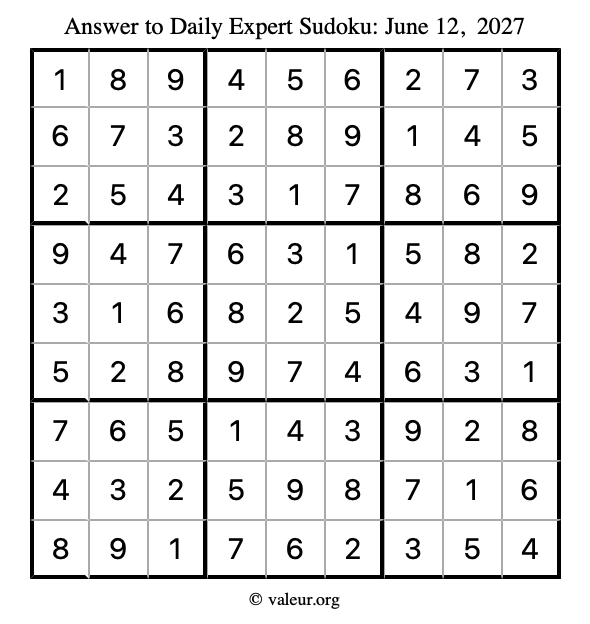 Answer to Daily Expert Sudoku: June 12, 2027

| 1 | 8 | 9 | 4 | 5 | 6 | 2 | 7 | 3 |
|---|---|---|---|---|---|---|---|---|
| 6 | 7 | 3 | 2 | 8 | 9 | 1 | 4 | 5 |
| 2 | 5 | 4 | 3 | 1 | 7 | 8 | 6 | 9 |
| 9 | 4 | 7 | 6 | 3 | 1 | 5 | 8 | 2 |
| 3 | 1 | 6 | 8 | 2 | 5 | 4 | 9 | 7 |
| 5 | 2 | 8 | 9 | 7 | 4 | 6 | 3 | 1 |
| 7 | 6 | 5 | 1 | 4 | 3 | 9 | 2 | 8 |
| 4 | 3 | 2 | 5 | 9 | 8 | 7 | 1 | 6 |
| 8 | 9 | 1 | 7 | 6 | 2 | 3 | 5 | 4 |

© valeur.org